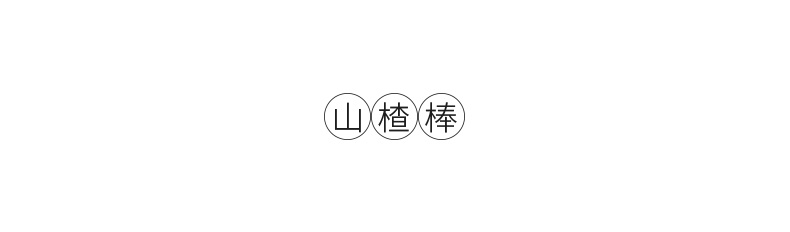 山楂棒